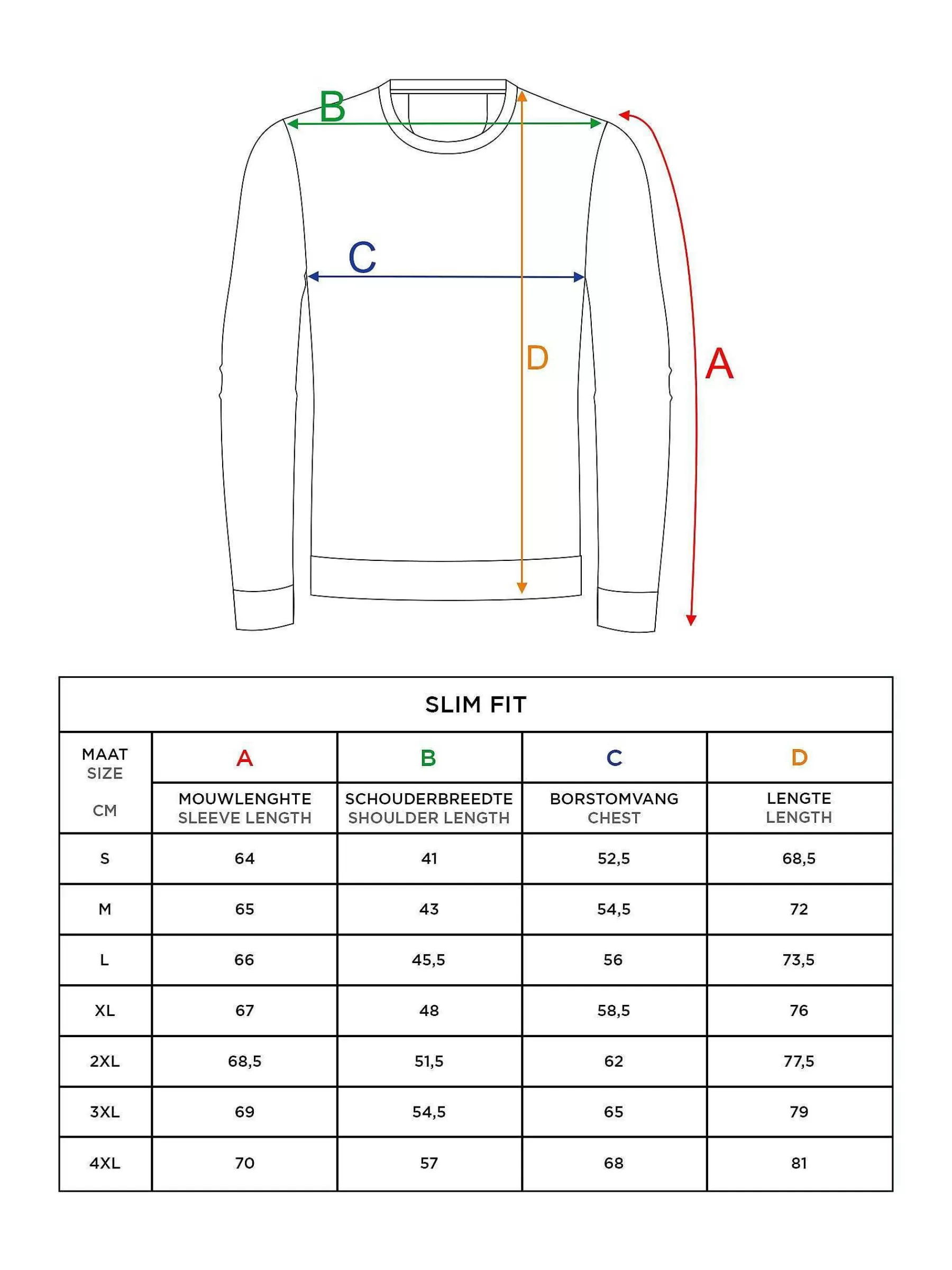 B
C
D
A

SLIM FIT

| MAAT SIZE CM | A MOUWLENGHTE SLEEVE LENGTH | B SCHOUDERBREEDTE SHOULDER LENGTH | C BORSTOMVANG CHEST | D LENGTE LENGTH |
|---|---|---|---|---|
| S | 64 | 41 | 52,5 | 68,5 |
| M | 65 | 43 | 54,5 | 72 |
| L | 66 | 45,5 | 56 | 73,5 |
| XL | 67 | 48 | 58,5 | 76 |
| 2XL | 68,5 | 51,5 | 62 | 77,5 |
| 3XL | 69 | 54,5 | 65 | 79 |
| 4XL | 70 | 57 | 68 | 81 |